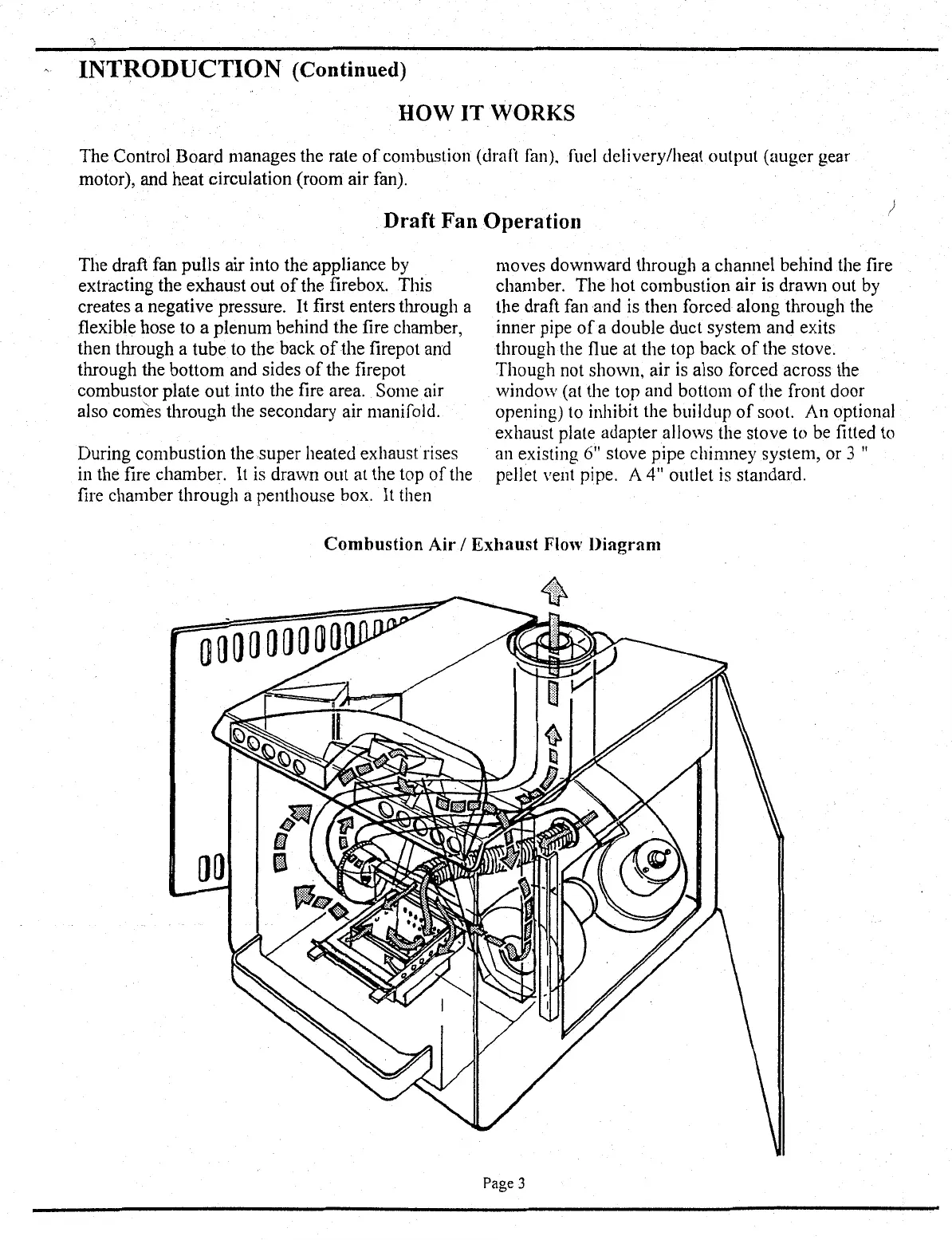 INTRODUCTION (Continued)

HOW IT WORKS

The Control Board manages the rate of combustion (draft fan), fuel delivery/heat output (auger gear motor), and heat circulation (room air fan).

Draft Fan Operation

The draft fan pulls air into the appliance by extracting the exhaust out of the firebox. This creates a negative pressure. It first enters through a flexible hose to a plenum behind the fire chamber, then through a tube to the back of the firepot and through the bottom and sides of the firepot combustor plate out into the fire area. Some air also comes through the secondary air manifold.

During combustion the super heated exhaust rises in the fire chamber. It is drawn out at the top of the fire chamber through a penthouse box. It then moves downward through a channel behind the fire chamber. The hot combustion air is drawn out by the draft fan and is then forced along through the inner pipe of a double duct system and exits through the flue at the top back of the stove. Though not shown, air is also forced across the window (at the top and bottom of the front door opening) to inhibit the buildup of soot. An optional exhaust plate adapter allows the stove to be fitted to an existing 6" stove pipe chimney system, or 3 " pellet vent pipe. A 4" outlet is standard.

Combustion Air / Exhaust Flow Diagram

Page 3